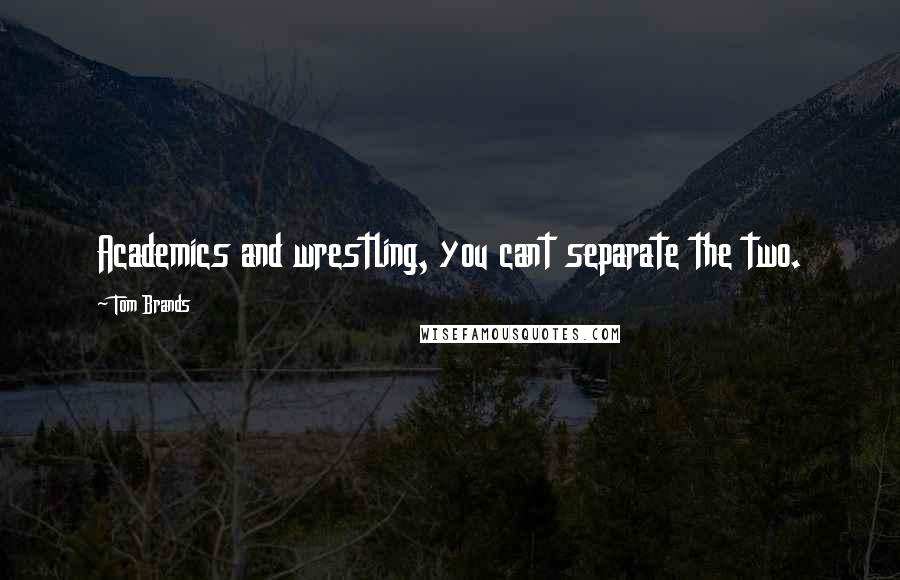 Academics and wrestling, you cant separate the two.

-Tom Brands

WISEFAMOUSQUOTES.COM